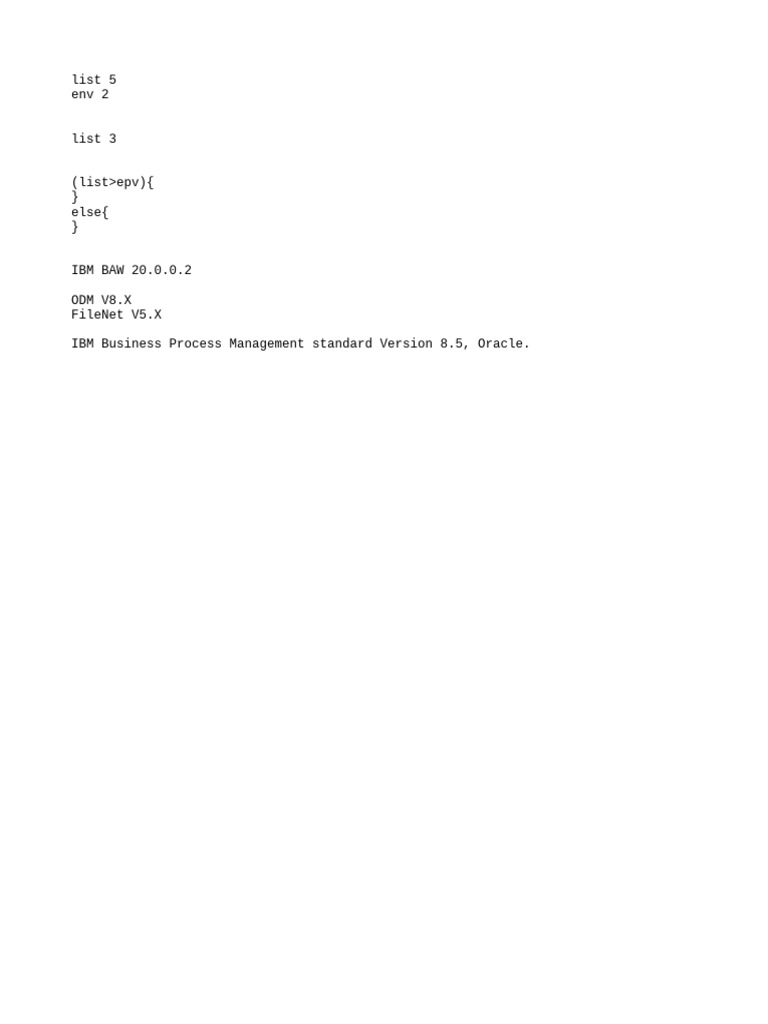 list 5
env 2

list 3

(list>epv){
}
else{
}

IBM BAW 20.0.0.2

ODM V8.X
FileNet V5.X

IBM Business Process Management standard Version 8.5, Oracle.